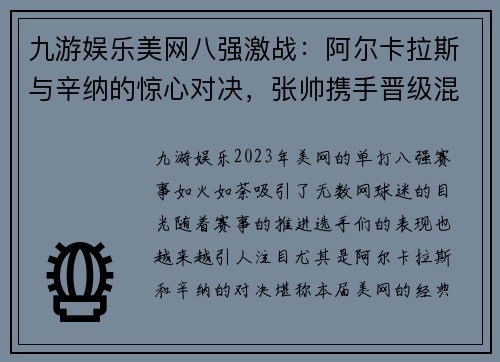 九游娱乐美网八强激战：阿尔卡拉斯与辛纳的惊心对决，张帅携手晋级混

九游娱乐2023年美网的单打八强赛事如火如荼吸引了无数网球迷的目光随着赛事的推进选手们的表现也越来越引人注目尤其是阿尔卡拉斯和辛纳的对决堪称本届美网的经典